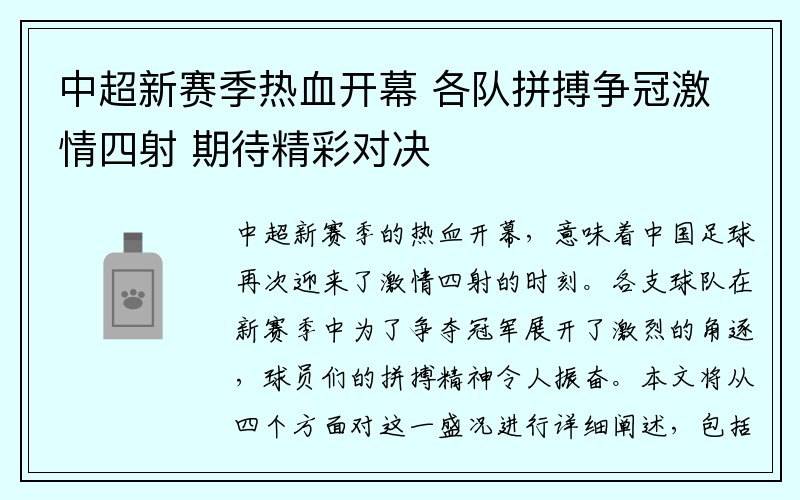 中超新赛季热血开幕 各队拼搏争冠激情四射 期待精彩对决

中超新赛季的热血开幕，意味着中国足球再次迎来了激情四射的时刻。各支球队在新赛季中为了争夺冠军展开了激烈的角逐，球员们的拼搏精神令人振奋。本文将从四个方面对这一盛况进行详细阐述，包括